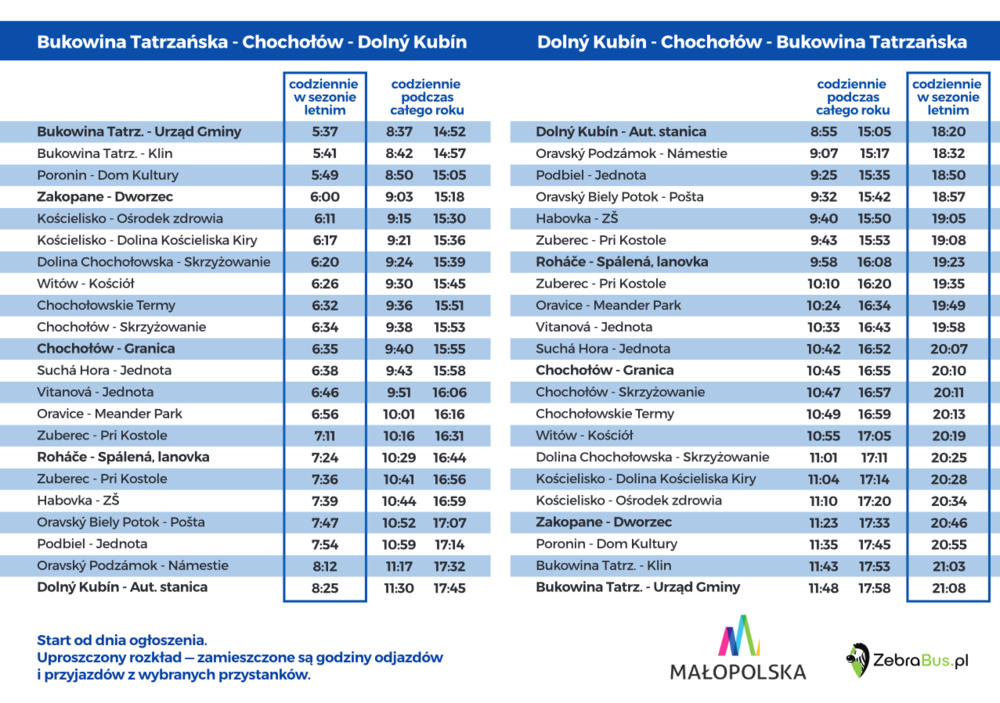 Bukowina Tatrzańska - Chochołów - Dolný Kubín

| | codziennie w sezonie letnim | codziennie podczas całego roku | |
|---|---|---|---|
| Bukowina Tatrz. - Urząd Gminy | 5:37 | 8:37 | 14:52 |
| Bukowina Tatrz. - Klin | 5:41 | 8:42 | 14:57 |
| Poronin - Dom Kultury | 5:49 | 8:50 | 15:05 |
| Zakopane - Dworzec | 6:00 | 9:03 | 15:18 |
| Kościelisko - Ośrodek zdrowia | 6:11 | 9:15 | 15:30 |
| Kościelisko - Dolina Kościeliska Kiry | 6:17 | 9:21 | 15:36 |
| Dolina Chochołowska - Skrzyżowanie | 6:20 | 9:24 | 15:39 |
| Witów - Kościół | 6:26 | 9:30 | 15:45 |
| Chochołowskie Termy | 6:32 | 9:36 | 15:51 |
| Chochołów - Skrzyżowanie | 6:34 | 9:38 | 15:53 |
| Chochołów - Granica | 6:35 | 9:40 | 15:55 |
| Suchá Hora - Jednota | 6:38 | 9:43 | 15:58 |
| Vitanová - Jednota | 6:46 | 9:51 | 16:06 |
| Oravice - Meander Park | 6:56 | 10:01 | 16:16 |
| Zuberec - Pri Kostole | 7:11 | 10:16 | 16:31 |
| Roháče - Spálená, lanovka | 7:24 | 10:29 | 16:44 |
| Zuberec - Pri Kostole | 7:36 | 10:41 | 16:56 |
| Habovka - ZŠ | 7:39 | 10:44 | 16:59 |
| Oravský Biely Potok - Pošta | 7:47 | 10:52 | 17:07 |
| Podbiel - Jednota | 7:54 | 10:59 | 17:14 |
| Oravský Podzámok - Námestie | 8:12 | 11:17 | 17:32 |
| Dolný Kubín - Aut. stanica | 8:25 | 11:30 | 17:45 |

Dolný Kubín - Chochołów - Bukowina Tatrzańska

| | codziennie podczas całego roku | | codziennie w sezonie letnim |
|---|---|---|---|
| Dolný Kubín - Aut. stanica | 8:55 | 15:05 | 18:20 |
| Oravský Podzámok - Námestie | 9:07 | 15:17 | 18:32 |
| Podbiel - Jednota | 9:25 | 15:35 | 18:50 |
| Oravský Biely Potok - Pošta | 9:32 | 15:42 | 18:57 |
| Habovka - ZŠ | 9:40 | 15:50 | 19:05 |
| Zuberec - Pri Kostole | 9:43 | 15:53 | 19:08 |
| Roháče - Spálená, lanovka | 9:58 | 16:08 | 19:23 |
| Zuberec - Pri Kostole | 10:10 | 16:20 | 19:35 |
| Oravice - Meander Park | 10:24 | 16:34 | 19:49 |
| Vitanová - Jednota | 10:33 | 16:43 | 19:58 |
| Suchá Hora - Jednota | 10:42 | 16:52 | 20:07 |
| Chochołów - Granica | 10:45 | 16:55 | 20:10 |
| Chochołów - Skrzyżowanie | 10:47 | 16:57 | 20:11 |
| Chochołowskie Termy | 10:49 | 16:59 | 20:13 |
| Witów - Kościół | 10:55 | 17:05 | 20:19 |
| Dolina Chochołowska - Skrzyżowanie | 11:01 | 17:11 | 20:25 |
| Kościelisko - Dolina Kościeliska Kiry | 11:04 | 17:14 | 20:28 |
| Kościelisko - Ośrodek zdrowia | 11:10 | 17:20 | 20:34 |
| Zakopane - Dworzec | 11:23 | 17:33 | 20:46 |
| Poronin - Dom Kultury | 11:35 | 17:45 | 20:55 |
| Bukowina Tatrz. - Klin | 11:43 | 17:53 | 21:03 |
| Bukowina Tatrz. - Urząd Gminy | 11:48 | 17:58 | 21:08 |

Start od dnia ogłoszenia.
Uproszczony rozkład – zamieszczone są godziny odjazdów i przyjazdów z wybranych przystanków.

MAŁOPOLSKA

ZebraBus.pl